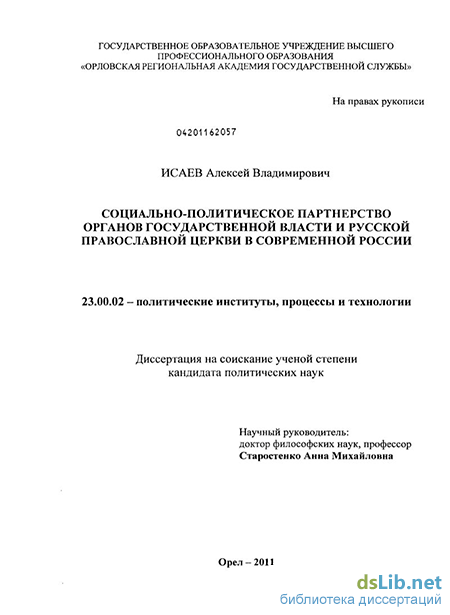 ГОСУДАРСТВЕННОЕ ОБРАЗОВАТЕЛЬНОЕ УЧРЕЖДЕНИЕ ВЫСШЕГО ПРОФЕССИОНАЛЬНОГО ОБРАЗОВАНИЯ «ОРЛОВСКАЯ РЕГИОНАЛЬНАЯ АКАДЕМИЯ ГОСУДАРСТВЕННОЙ СЛУЖБЫ»

На правах рукописи

04201162057

ИСАЕВ Алексей Владимирович

СОЦИАЛЬНО-ПОЛИТИЧЕСКОЕ ПАРТНЕРСТВО ОРГАНОВ ГОСУДАРСТВЕННОЙ ВЛАСТИ И РУССКОЙ ПРАВОСЛАВНОЙ ЦЕРКВИ В СОВРЕМЕННОЙ РОССИИ

23.00.02 – политические институты, процессы и технологии

Диссертация на соискание ученой степени кандидата политических наук

Научный руководитель:
доктор философских наук, профессор
Старостенко Анна Михайловна

Орел – 2011

dsLib.net
библиотека диссертаций